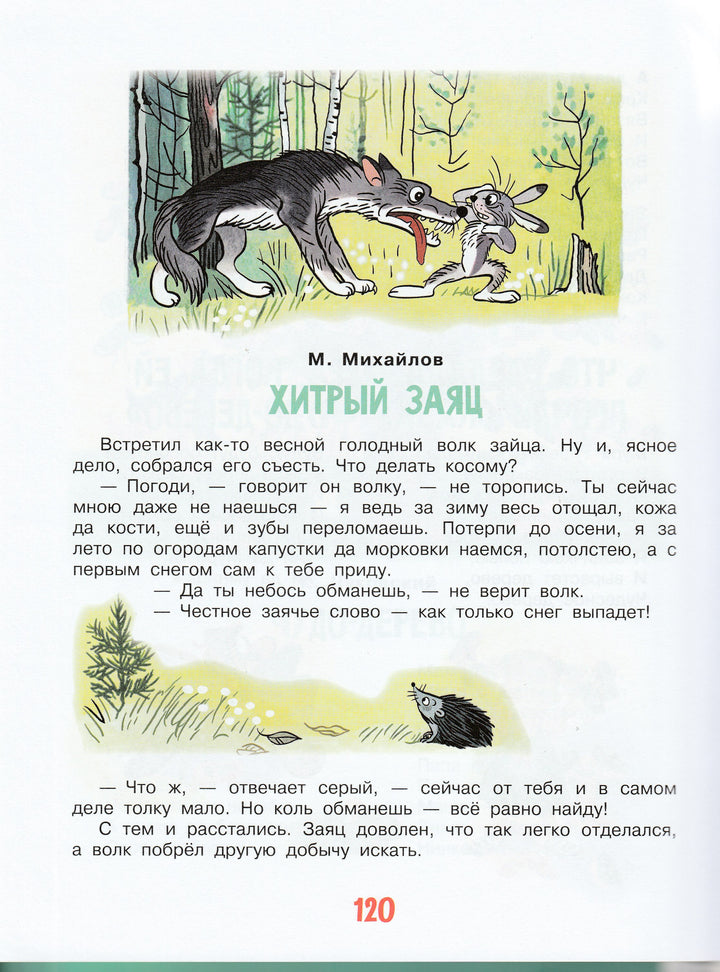 М. Михайлов

ХИТРЫЙ ЗАЯЦ

Встретил как-то весной голодный волк зайца. Ну и, ясное дело, собрался его съесть. Что делать косому?

— Погоди, — говорит он волку, — не торопись. Ты сейчас мною даже не наешься — я ведь за зиму весь отощал, кожа да кости, ещё и зубы переломаешь. Потерпи до осени, я за лето по огородам капустки да морковки наемся, потолстею, а с первым снегом сам к тебе приду.

— Да ты небось обманешь, — не верит волк.

— Честное заячье слово — как только снег выпадет!

— Что ж, — отвечает серый, — сейчас от тебя и в самом деле толку мало. Но коль обманешь — всё равно найду!

С тем и расстались. Заяц доволен, что так легко отделался, а волк побрёл другую добычу искать.

120